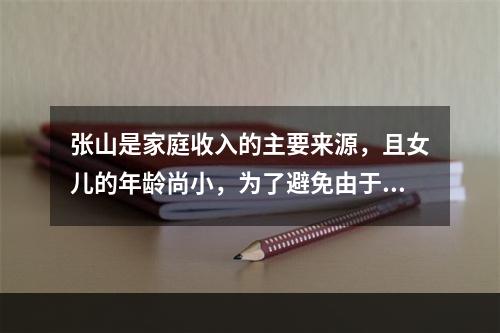 张山是家庭收入的主要来源，且女儿的年龄尚小，为了避免由于...